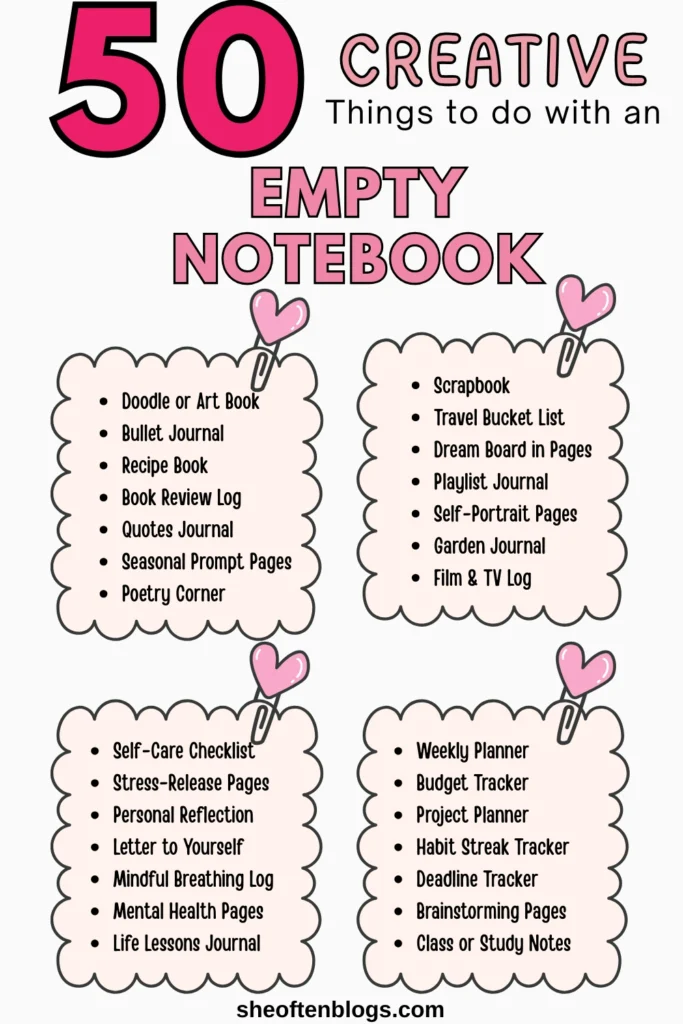 50 CREATIVE
Things to do with an
EMPTY NOTEBOOK

- Doodle or Art Book
- Bullet Journal
- Recipe Book
- Book Review Log
- Quotes Journal
- Seasonal Prompt Pages
- Poetry Corner

- Scrapbook
- Travel Bucket List
- Dream Board in Pages
- Playlist Journal
- Self-Portrait Pages
- Garden Journal
- Film & TV Log

- Self-Care Checklist
- Stress-Release Pages
- Personal Reflection
- Letter to Yourself
- Mindful Breathing Log
- Mental Health Pages
- Life Lessons Journal

- Weekly Planner
- Budget Tracker
- Project Planner
- Habit Streak Tracker
- Deadline Tracker
- Brainstorming Pages
- Class or Study Notes

sheoftenblogs.com